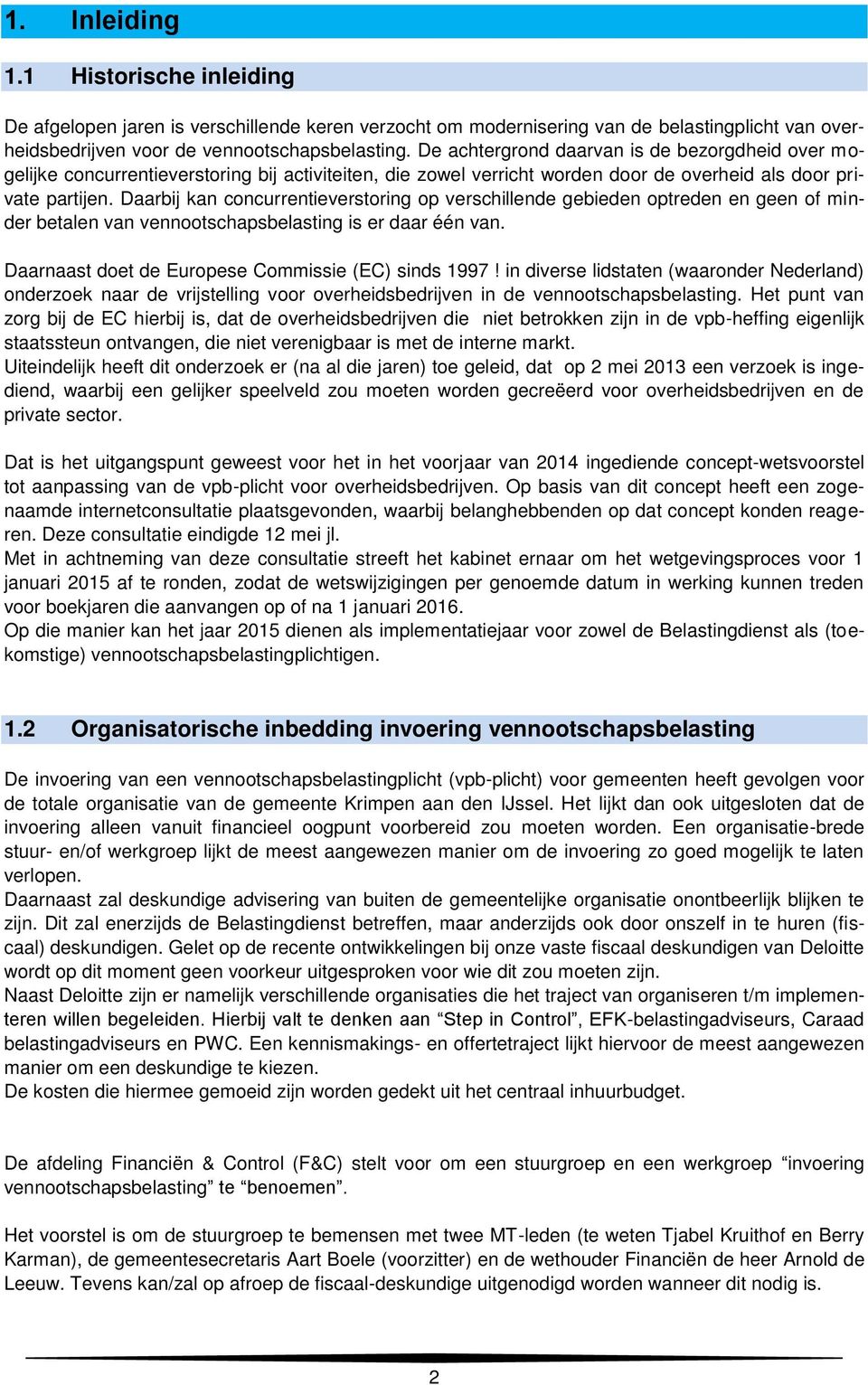 1. Inleiding

1.1 Historische inleiding

De afgelopen jaren is verschillende keren verzocht om modernisering van de belastingplicht van overheidsbedrijven voor de vennootschapsbelasting. De achtergrond daarvan is de bezorgdheid over mogelijke concurrentieverstoring bij activiteiten, die zowel verricht worden door de overheid als door private partijen. Daarbij kan concurrentieverstoring op verschillende gebieden optreden en geen of minder betalen van vennootschapsbelasting is er daar één van.

Daarnaast doet de Europese Commissie (EC) sinds 1997 ! in diverse lidstaten (waaronder Nederland) onderzoek naar de vrijstelling voor overheidsbedrijven in de vennootschapsbelasting. Het punt van zorg bij de EC hierbij is, dat de overheidsbedrijven die niet betrokken zijn in de vpb-heffing eigenlijk staatssteun ontvangen, die niet verenigbaar is met de interne markt.
Uiteindelijk heeft dit onderzoek er (na al die jaren) toe geleid, dat op 2 mei 2013 een verzoek is ingediend, waarbij een gelijker speelveld zou moeten worden gecreëerd voor overheidsbedrijven en de private sector.

Dat is het uitgangspunt geweest voor het in het voorjaar van 2014 ingediende concept-wetsvoorstel tot aanpassing van de vpb-plicht voor overheidsbedrijven. Op basis van dit concept heeft een zogenaamde internetconsultatie plaatsgevonden, waarbij belanghebbenden op dat concept konden reageren. Deze consultatie eindigde 12 mei jl.
Met in achtneming van deze consultatie streeft het kabinet ernaar om het wetgevingsproces voor 1 januari 2015 af te ronden, zodat de wetswijzigingen per genoemde datum in werking kunnen treden voor boekjaren die aanvangen op of na 1 januari 2016.
Op die manier kan het jaar 2015 dienen als implementatiejaar voor zowel de Belastingdienst als (toekomstige) vennootschapsbelastingplichtigen.

1.2 Organisatorische inbedding invoering vennootschapsbelasting

De invoering van een vennootschapsbelastingplicht (vpb-plicht) voor gemeenten heeft gevolgen voor de totale organisatie van de gemeente Krimpen aan den IJssel. Het lijkt dan ook uitgesloten dat de invoering alleen vanuit financieel oogpunt voorbereid zou moeten worden. Een organisatie-brede stuur- en/of werkgroep lijkt de meest aangewezen manier om de invoering zo goed mogelijk te laten verlopen.
Daarnaast zal deskundige advisering van buiten de gemeentelijke organisatie onontbeerlijk blijken te zijn. Dit zal enerzijds de Belastingdienst betreffen, maar anderzijds ook door onszelf in te huren (fiscaal) deskundigen. Gelet op de recente ontwikkelingen bij onze vaste fiscaal deskundigen van Deloitte wordt op dit moment geen voorkeur uitgesproken voor wie dit zou moeten zijn.
Naast Deloitte zijn er namelijk verschillende organisaties die het traject van organiseren t/m implementeren willen begeleiden. Hierbij valt te denken aan “Step in Control”, EFK-belastingadviseurs, Caraad belastingadviseurs en PWC. Een kennismakings- en offertetraject lijkt hiervoor de meest aangewezen manier om een deskundige te kiezen.
De kosten die hiermee gemoeid zijn worden gedekt uit het centraal inhuurbudget.

De afdeling Financiën & Control (F&C) stelt voor om een stuurgroep en een werkgroep “invoering vennootschapsbelasting” te “benoemen”.

Het voorstel is om de stuurgroep te bemensen met twee MT-leden (te weten Tjabel Kruithof en Berry Karman), de gemeentesecretaris Aart Boele (voorzitter) en de wethouder Financiën de heer Arnold de Leeuw. Tevens kan/zal op afroep de fiscaal-deskundige uitgenodigd worden wanneer dit nodig is.

2